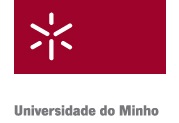 Universidade do Minho